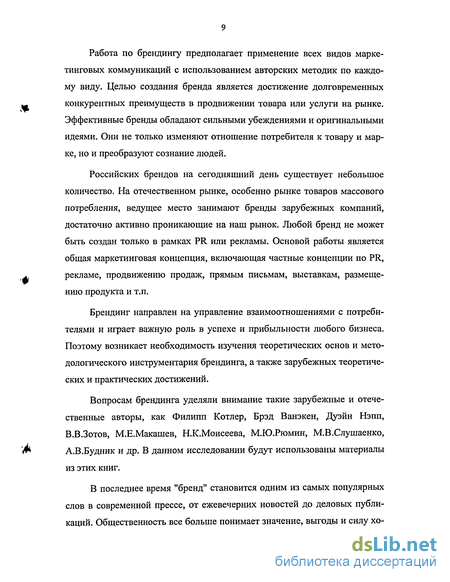 9

Работа по брендингу предполагает применение всех видов маркетинговых коммуникаций с использованием авторских методик по каждому виду. Целью создания бренда является достижение долговременных конкурентных преимуществ в продвижении товара или услуги на рынке. Эффективные бренды обладают сильными убеждениями и оригинальными идеями. Они не только изменяют отношение потребителя к товару и марке, но и преобразуют сознание людей.

Российских брендов на сегодняшний день существует небольшое количество. На отечественном рынке, особенно рынке товаров массового потребления, ведущее место занимают бренды зарубежных компаний, достаточно активно проникающие на наш рынок. Любой бренд не может быть создан только в рамках PR или рекламы. Основой работы является общая маркетинговая концепция, включающая частные концепции по PR, рекламе, продвижению продаж, прямым письмам, выставкам, размещению продукта и т.п.

Брендинг направлен на управление взаимоотношениями с потребителями и играет важную роль в успехе и прибыльности любого бизнеса. Поэтому возникает необходимость изучения теоретических основ и методологического инструментария брендинга, а также зарубежных теоретических и практических достижений.

Вопросам брендинга уделяли внимание такие зарубежные и отечественные авторы, как Филипп Котлер, Брэд Ванэкен, Дуэйн Нэпп, В.В.Зотов, М.Е.Макашев, Н.К.Моисеева, М.Ю.Рюмин, М.В.Слушаенко, А.В.Будник и др. В данном исследовании будут использованы материалы из этих книг.

В последнее время "бренд" становится одним из самых популярных слов в современной прессе, от ежевечерних новостей до деловых публикаций. Общественность все больше понимает значение, выгоды и силу хо-

dsLib.net
библиотека диссертаций